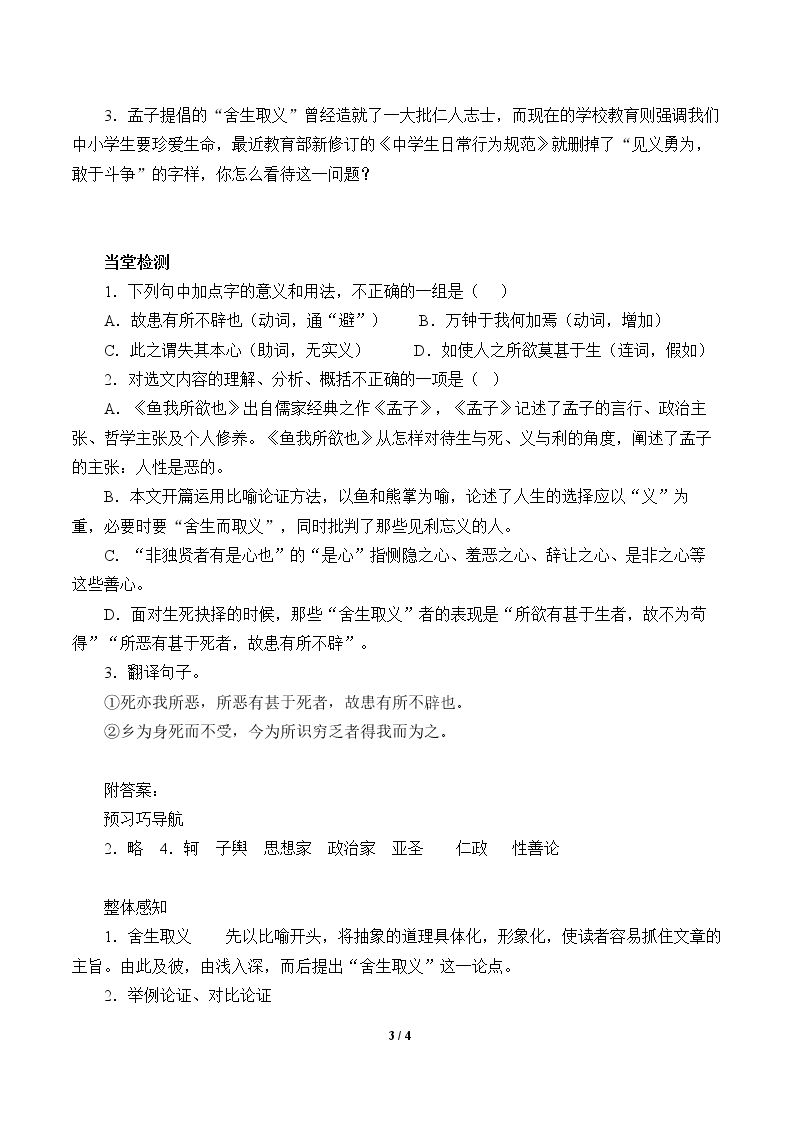 3.孟子提倡的“舍生取义”曾经造就了一大批仁人志士，而现在的学校教育则强调我们中小学生要珍爱生命，最近教育部新修订的《中学生日常行为规范》就删掉了“见义勇为，敢于斗争”的字样，你怎么看待这一问题？

当堂检测

1.下列句中加点字的意义和用法，不正确的一组是（ ）

A.故患有所不辟也（动词，通“避”） B.万钟于我何加焉（动词，增加）

C.此之谓失其本心（助词，无实义） D.如使人之所欲莫甚于生（连词，假如）

2.对选文内容的理解、分析、概括不正确的一项是（ ）

A.《鱼我所欲也》出自儒家经典之作《孟子》，《孟子》记述了孟子的言行、政治主张、哲学主张及个人修养。《鱼我所欲也》从怎样对待生与死、义与利的角度，阐述了孟子的主张：人性是恶的。

B.本文开篇运用比喻论证方法，以鱼和熊掌为喻，论述了人生的选择应以“义”为重，必要时要“舍生而取义”，同时批判了那些见利忘义的人。

C.“非独贤者有是心也”的“是心”指恻隐之心、羞恶之心、辞让之心、是非之心等这些善心。

D.面对生死抉择的时候，那些“舍生取义”者的表现是“所欲有甚于生者，故不为苟得”“所恶有甚于死者，故患有所不辟”。

3.翻译句子。

①死亦我所恶，所恶有甚于死者，故患有所不辟也。

②乡为身死而不受，今为所识穷乏者得我而为之。

附答案：

预习巧导航

2.略 4.轲 子舆 思想家 政治家 亚圣 仁政 性善论

整体感知

1.舍生取义 先以比喻开头，将抽象的道理具体化，形象化，使读者容易抓住文章的主旨。由此及彼，由浅入深，而后提出“舍生取义”这一论点。

2.举例论证、对比论证

3 / 4